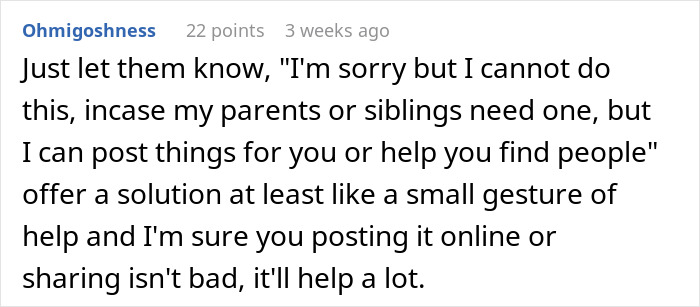 Ohmigoshness 22 points 3 weeks ago

Just let them know, "I'm sorry but I cannot do this, incase my parents or siblings need one, but I can post things for you or help you find people" offer a solution at least like a small gesture of help and I'm sure you posting it online or sharing isn't bad, it'll help a lot.